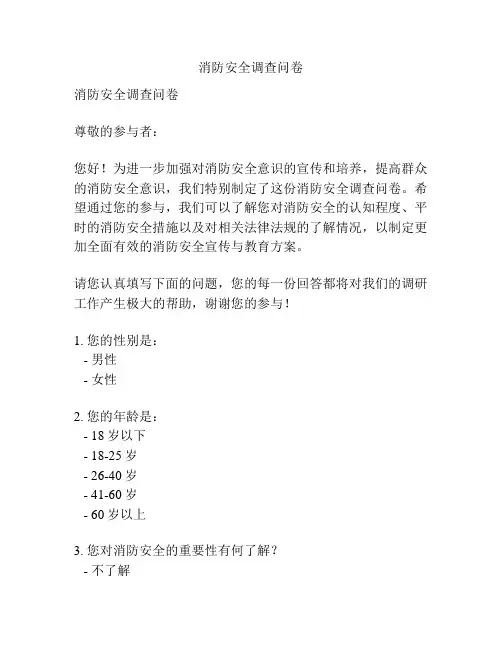 消防安全调查问卷

消防安全调查问卷

尊敬的参与者：

您好！为进一步加强对消防安全意识的宣传和培养，提高群众的消防安全意识，我们特别制定了这份消防安全调查问卷。希望通过您的参与，我们可以了解您对消防安全的认知程度、平时的消防安全措施以及对相关法律法规的了解情况，以制定更加全面有效的消防安全宣传与教育方案。

请您认真填写下面的问题，您的每一份回答都将对我们的调研工作产生极大的帮助，谢谢您的参与！

1. 您的性别是：
- 男性
- 女性

2. 您的年龄是：
- 18 岁以下
- 18-25 岁
- 26-40 岁
- 41-60 岁
- 60 岁以上

3. 您对消防安全的重要性有何了解？
- 不了解